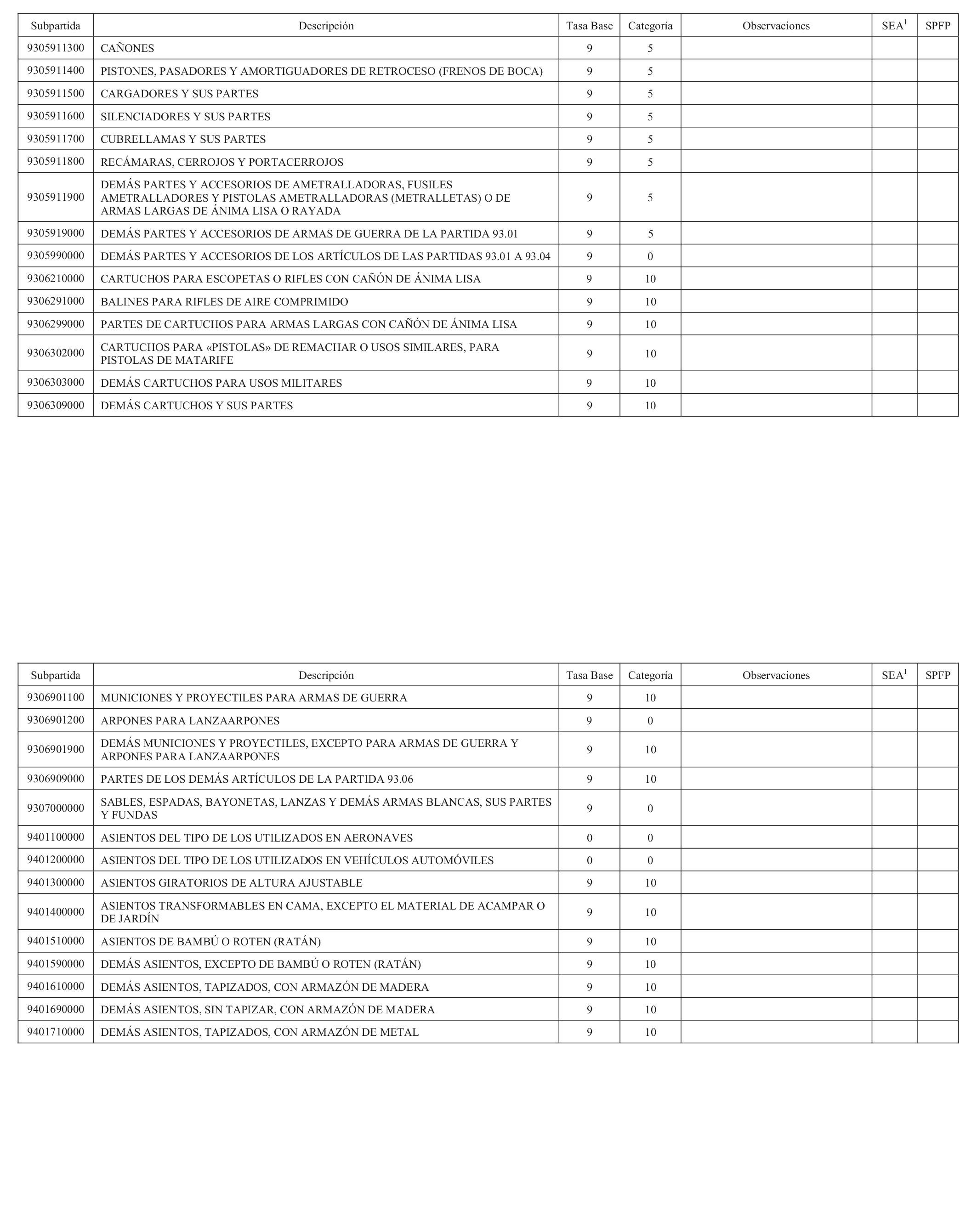 | Subpartida | Descripción | Tasa Base | Categoría | Observaciones | SEA$^1$ | SPFP |
|---|---|---|---|---|---|---|
| 9305911300 | CAÑONES | 9 | 5 | | | |
| 9305911400 | PISTONES, PASADORES Y AMORTIGUADORES DE RETROCESO (FRENOS DE BOCA) | 9 | 5 | | | |
| 9305911500 | CARGADORES Y SUS PARTES | 9 | 5 | | | |
| 9305911600 | SILENCIADORES Y SUS PARTES | 9 | 5 | | | |
| 9305911700 | CUBRELLAMAS Y SUS PARTES | 9 | 5 | | | |
| 9305911800 | RECÁMARAS, CERROJOS Y PORTACERROJOS | 9 | 5 | | | |
| 9305911900 | DEMÁS PARTES Y ACCESORIOS DE AMETRALLADORAS, FUSILES AMETRALLADORES Y PISTOLAS AMETRALLADORAS (METRALLETAS) O DE ARMAS LARGAS DE ÁNIMA LISA O RAYADA | 9 | 5 | | | |
| 9305919000 | DEMÁS PARTES Y ACCESORIOS DE ARMAS DE GUERRA DE LA PARTIDA 93.01 | 9 | 5 | | | |
| 9305990000 | DEMÁS PARTES Y ACCESORIOS DE LOS ARTÍCULOS DE LAS PARTIDAS 93.01 A 93.04 | 9 | 0 | | | |
| 9306210000 | CARTUCHOS PARA ESCOPETAS O RIFLES CON CAÑÓN DE ÁNIMA LISA | 9 | 10 | | | |
| 9306291000 | BALINES PARA RIFLES DE AIRE COMPRIMIDO | 9 | 10 | | | |
| 9306299000 | PARTES DE CARTUCHOS PARA ARMAS LARGAS CON CAÑÓN DE ÁNIMA LISA | 9 | 10 | | | |
| 9306302000 | CARTUCHOS PARA «PISTOLAS» DE REMACHAR O USOS SIMILARES, PARA PISTOLAS DE MATARIFE | 9 | 10 | | | |
| 9306303000 | DEMÁS CARTUCHOS PARA USOS MILITARES | 9 | 10 | | | |
| 9306309000 | DEMÁS CARTUCHOS Y SUS PARTES | 9 | 10 | | | |

| Subpartida | Descripción | Tasa Base | Categoría | Observaciones | SEA$^1$ | SPFP |
|---|---|---|---|---|---|---|
| 9306901100 | MUNICIONES Y PROYECTILES PARA ARMAS DE GUERRA | 9 | 10 | | | |
| 9306901200 | ARPONES PARA LANZAARPONES | 9 | 0 | | | |
| 9306901900 | DEMÁS MUNICIONES Y PROYECTILES, EXCEPTO PARA ARMAS DE GUERRA Y ARPONES PARA LANZAARPONES | 9 | 10 | | | |
| 9306909000 | PARTES DE LOS DEMÁS ARTÍCULOS DE LA PARTIDA 93.06 | 9 | 10 | | | |
| 9307000000 | SABLES, ESPADAS, BAYONETAS, LANZAS Y DEMÁS ARMAS BLANCAS, SUS PARTES Y FUNDAS | 9 | 0 | | | |
| 9401100000 | ASIENTOS DEL TIPO DE LOS UTILIZADOS EN AERONAVES | 0 | 0 | | | |
| 9401200000 | ASIENTOS DEL TIPO DE LOS UTILIZADOS EN VEHÍCULOS AUTOMÓVILES | 0 | 0 | | | |
| 9401300000 | ASIENTOS GIRATORIOS DE ALTURA AJUSTABLE | 9 | 10 | | | |
| 9401400000 | ASIENTOS TRANSFORMABLES EN CAMA, EXCEPTO EL MATERIAL DE ACAMPAR O DE JARDÍN | 9 | 10 | | | |
| 9401510000 | ASIENTOS DE BAMBÚ O ROTEN (RATÁN) | 9 | 10 | | | |
| 9401590000 | DEMÁS ASIENTOS, EXCEPTO DE BAMBÚ O ROTEN (RATÁN) | 9 | 10 | | | |
| 9401610000 | DEMÁS ASIENTOS, TAPIZADOS, CON ARMAZÓN DE MADERA | 9 | 10 | | | |
| 9401690000 | DEMÁS ASIENTOS, SIN TAPIZAR, CON ARMAZÓN DE MADERA | 9 | 10 | | | |
| 9401710000 | DEMÁS ASIENTOS, TAPIZADOS, CON ARMAZÓN DE METAL | 9 | 10 | | | |